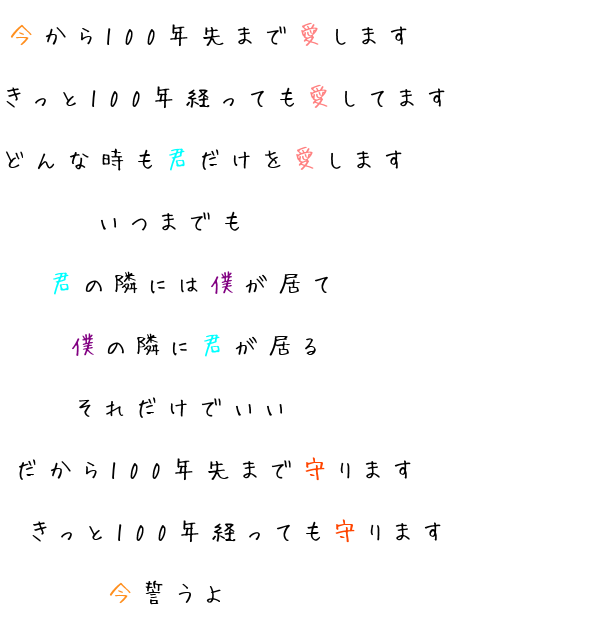 今から100年先まで愛します

きっと100年経っても愛してます

どんな時も君だけを愛します

いつまでも

君の隣には僕が居て

僕の隣に君が居る

それだけでいい

だから100年先まで守ります

きっと100年経っても守ります

今誓うよ